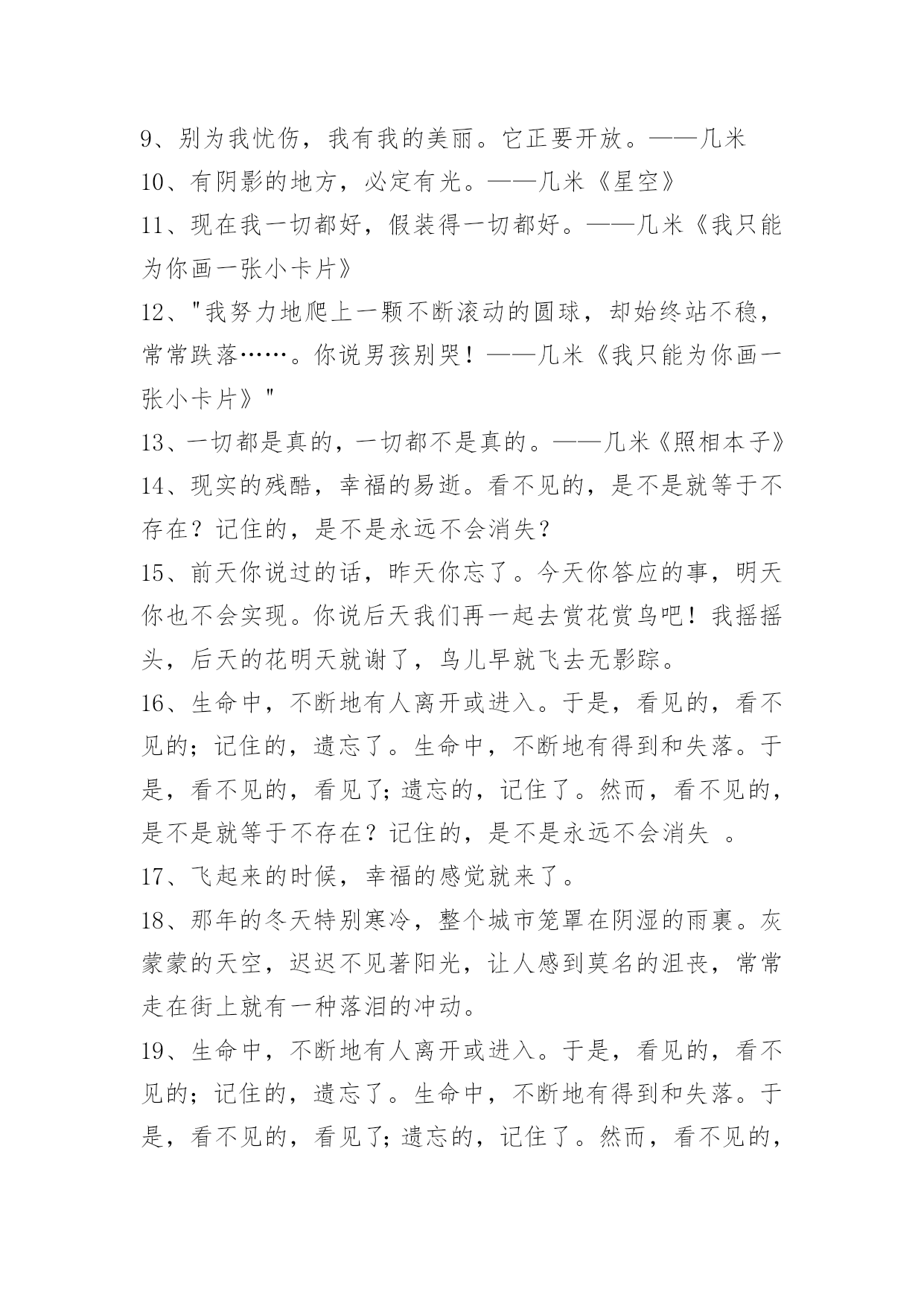 9、别为我忧伤，我有我的美丽。它正要开放。——几米
10、有阴影的地方，必定有光。——几米《星空》
11、现在我一切都好，假装得一切都好。——几米《我只能为你画一张小卡片》
12、"我努力地爬上一颗不断滚动的圆球，却始终站不稳，常常跌落……。你说男孩别哭！——几米《我只能为你画一张小卡片》"
13、一切都是真的，一切都不是真的。——几米《照相本子》
14、现实的残酷，幸福的易逝。看不见的，是不是就等于不存在？记住的，是不是永远不会消失？
15、前天你说过的话，昨天你忘了。今天你答应的事，明天你也不会实现。你说后天我们再一起去赏花赏鸟吧！我摇摇头，后天的花明天就谢了，鸟儿早就飞去无影踪。
16、生命中，不断地有人离开或进入。于是，看见的，看不见的；记住的，遗忘了。生命中，不断地有得到和失落。于是，看不见的，看见了；遗忘的，记住了。然而，看不见的，是不是就等于不存在？记住的，是不是永远不会消失 。
17、飞起来的时候，幸福的感觉就来了。
18、那年的冬天特别寒冷，整个城市笼罩在阴湿的雨裏。灰蒙蒙的天空，迟迟不见著阳光，让人感到莫名的沮丧，常常走在街上就有一种落泪的冲动。
19、生命中，不断地有人离开或进入。于是，看见的，看不见的；记住的，遗忘了。生命中，不断地有得到和失落。于是，看不见的，看见了；遗忘的，记住了。然而，看不见的，